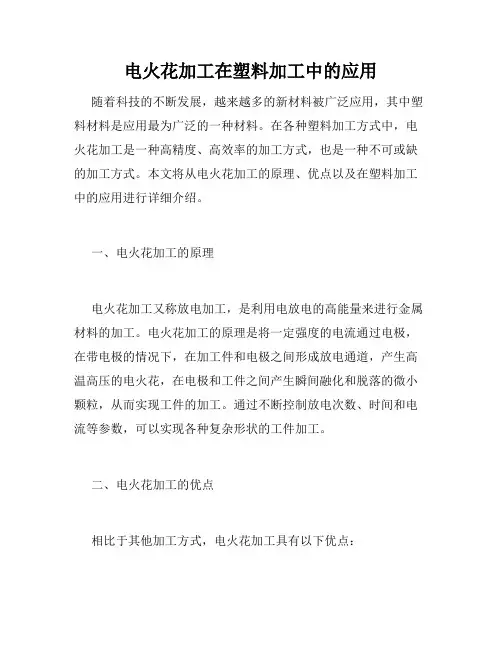 电火花加工在塑料加工中的应用

随着科技的不断发展，越来越多的新材料被广泛应用，其中塑料材料是应用最为广泛的一种材料。在各种塑料加工方式中，电火花加工是一种高精度、高效率的加工方式，也是一种不可或缺的加工方式。本文将从电火花加工的原理、优点以及在塑料加工中的应用进行详细介绍。

一、电火花加工的原理

电火花加工又称放电加工，是利用电放电的高能量来进行金属材料的加工。电火花加工的原理是将一定强度的电流通过电极，在带电极的情况下，在加工件和电极之间形成放电通道，产生高温高压的电火花，在电极和工件之间产生瞬间融化和脱落的微小颗粒，从而实现工件的加工。通过不断控制放电次数、时间和电流等参数，可以实现各种复杂形状的工件加工。

二、电火花加工的优点

相比于其他加工方式，电火花加工具有以下优点：